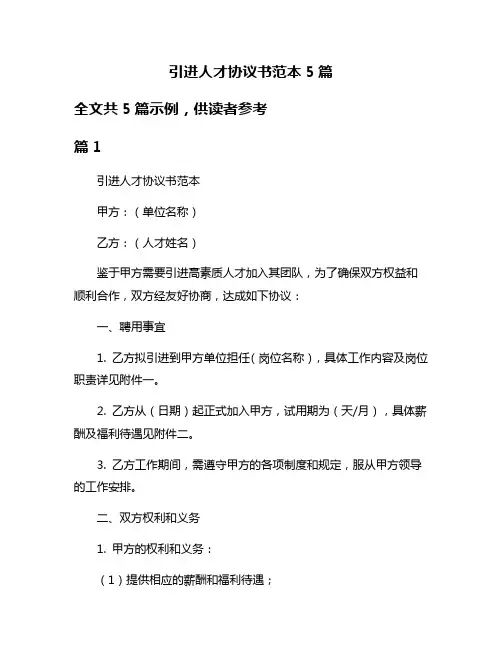 引进人才协议书范本 5 篇

全文共 5 篇示例，供读者参考

篇 1

引进人才协议书范本

甲方：（单位名称）

乙方：（人才姓名）

鉴于甲方需要引进高素质人才加入其团队，为了确保双方权益和顺利合作，双方经友好协商，达成如下协议：

一、聘用事宜

1. 乙方拟引进到甲方单位担任（岗位名称），具体工作内容及岗位职责详见附件一。

2. 乙方从（日期）起正式加入甲方，试用期为（天/月），具体薪酬及福利待遇见附件二。

3. 乙方工作期间，需遵守甲方的各项制度和规定，服从甲方领导的工作安排。

二、双方权利和义务

1. 甲方的权利和义务：

（1）提供相应的薪酬和福利待遇；